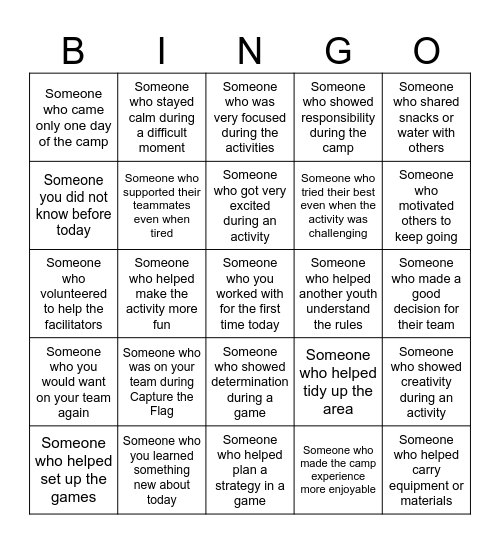 | B | I | N | G | O |
|---|---|---|---|---|
| Someone who came only one day of the camp | Someone who stayed calm during a difficult moment | Someone who was very focused during the activities | Someone who showed responsibility during the camp | Someone who shared snacks or water with others |
| Someone you did not know before today | Someone who supported their teammates even when tired | Someone who got very excited during an activity | Someone who tried their best even when the activity was challenging | Someone who motivated others to keep going |
| Someone who volunteered to help the facilitators | Someone who helped make the activity more fun | Someone who you worked with for the first time today | Someone who helped another youth understand the rules | Someone who made a good decision for their team |
| Someone who you would want on your team again | Someone who was on your team during Capture the Flag | Someone who showed determination during a game | Someone who helped tidy up the area | Someone who showed creativity during an activity |
| Someone who helped set up the games | Someone who you learned something new about today | Someone who helped plan a strategy in a game | Someone who made the camp experience more enjoyable | Someone who helped carry equipment or materials |